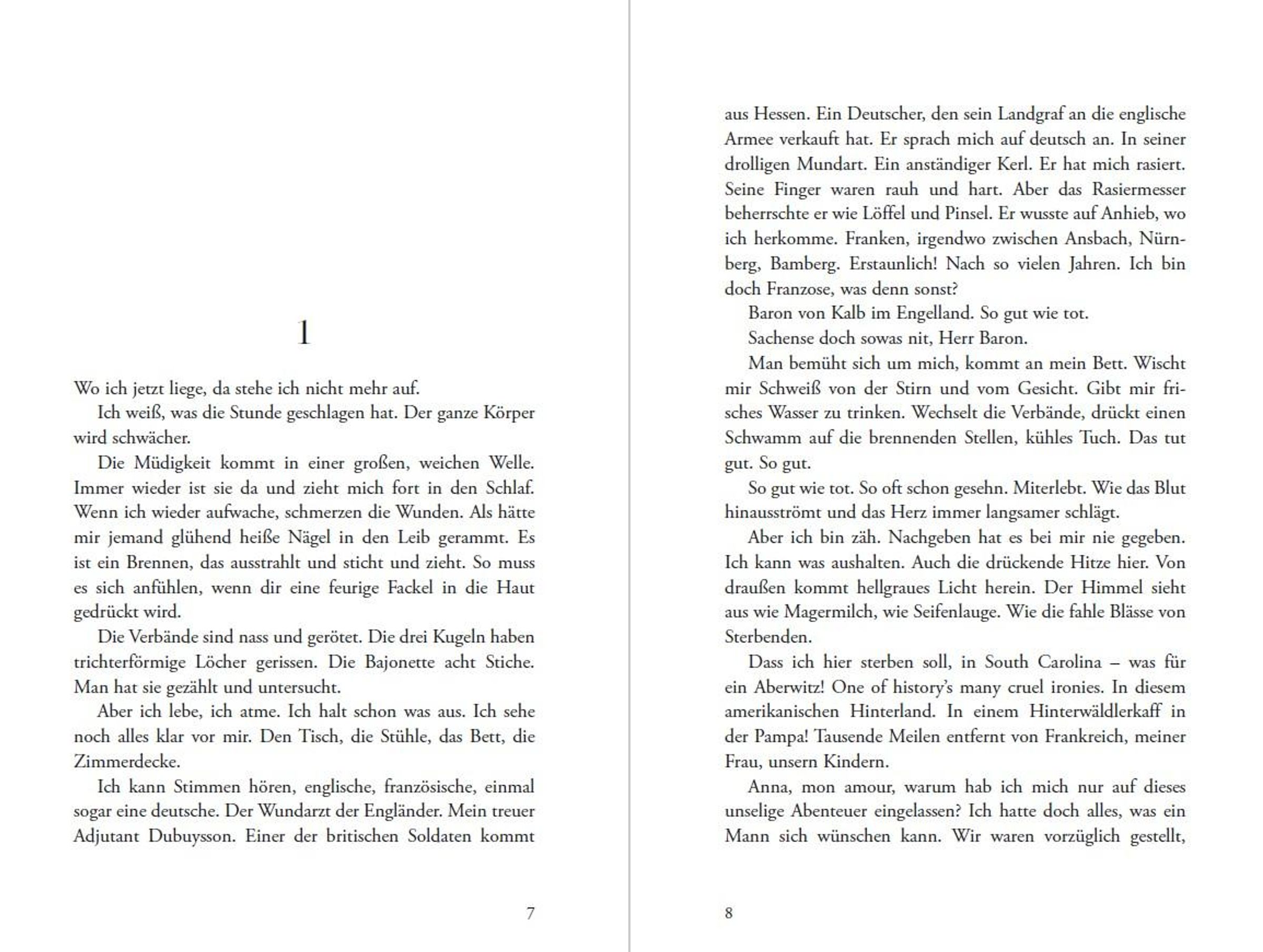 1

Wo ich jetzt liege, da stehe ich nicht mehr auf.

Ich weiß, was die Stunde geschlagen hat. Der ganze Körper wird schwächer.

Die Müdigkeit kommt in einer großen, weichen Welle. Immer wieder ist sie da und zieht mich fort in den Schlaf. Wenn ich wieder aufwache, schmerzen die Wunden. Als hätte mir jemand glühend heiße Nägel in den Leib gerammt. Es ist ein Brennen, das ausstrahlt und sticht und zieht. So muss es sich anfühlen, wenn dir eine feurige Fackel in die Haut gedrückt wird.

Die Verbände sind nass und gerötet. Die drei Kugeln haben trichterförmige Löcher gerissen. Die Bajonette acht Stiche. Man hat sie gezählt und untersucht.

Aber ich lebe, ich atme. Ich halt schon was aus. Ich sehe noch alles klar vor mir. Den Tisch, die Stühle, das Bett, die Zimmerdecke.

Ich kann Stimmen hören, englische, französische, einmal sogar eine deutsche. Der Wundarzt der Engländer. Mein treuer Adjutant Dubuysson. Einer der britischen Soldaten kommt

7

aus Hessen. Ein Deutscher, den sein Landgraf an die englische Armee verkauft hat. Er sprach mich auf deutsch an. In seiner drolligen Mundart. Ein anständiger Kerl. Er hat mich rasiert. Seine Finger waren rauh und hart. Aber das Rasiermesser beherrschte er wie Löffel und Pinsel. Er wusste auf Anhieb, wo ich herkomme. Franken, irgendwo zwischen Ansbach, Nürnberg, Bamberg. Erstaunlich! Nach so vielen Jahren. Ich bin doch Franzose, was denn sonst?

Baron von Kalb im Engelland. So gut wie tot.

Sachense doch sowas nit, Herr Baron.

Man bemüht sich um mich, kommt an mein Bett. Wischt mir Schweiß von der Stirn und vom Gesicht. Gibt mir frisches Wasser zu trinken. Wechselt die Verbände, drückt einen Schwamm auf die brennenden Stellen, kühles Tuch. Das tut gut. So gut.

So gut wie tot. So oft schon gesehn. Miterlebt. Wie das Blut hinausströmt und das Herz immer langsamer schlägt.

Aber ich bin zäh. Nachgeben hat es bei mir nie gegeben. Ich kann was aushalten. Auch die drückende Hitze hier. Von draußen kommt hellgraues Licht herein. Der Himmel sieht aus wie Magermilch, wie Seifenlauge. Wie die fahle Blässe von Sterbenden.

Dass ich hier sterben soll, in South Carolina – was für ein Aberwitz! One of history's many cruel ironies. In diesem amerikanischen Hinterland. In einem Hinterwäldlerkaff in der Pampa! Tausende Meilen entfernt von Frankreich, meiner Frau, unsern Kindern.

Anna, mon amour, warum hab ich mich nur auf dieses unselige Abenteuer eingelassen? Ich hatte doch alles, was ein Mann sich wünschen kann. Wir waren vorzüglich gestellt,

8